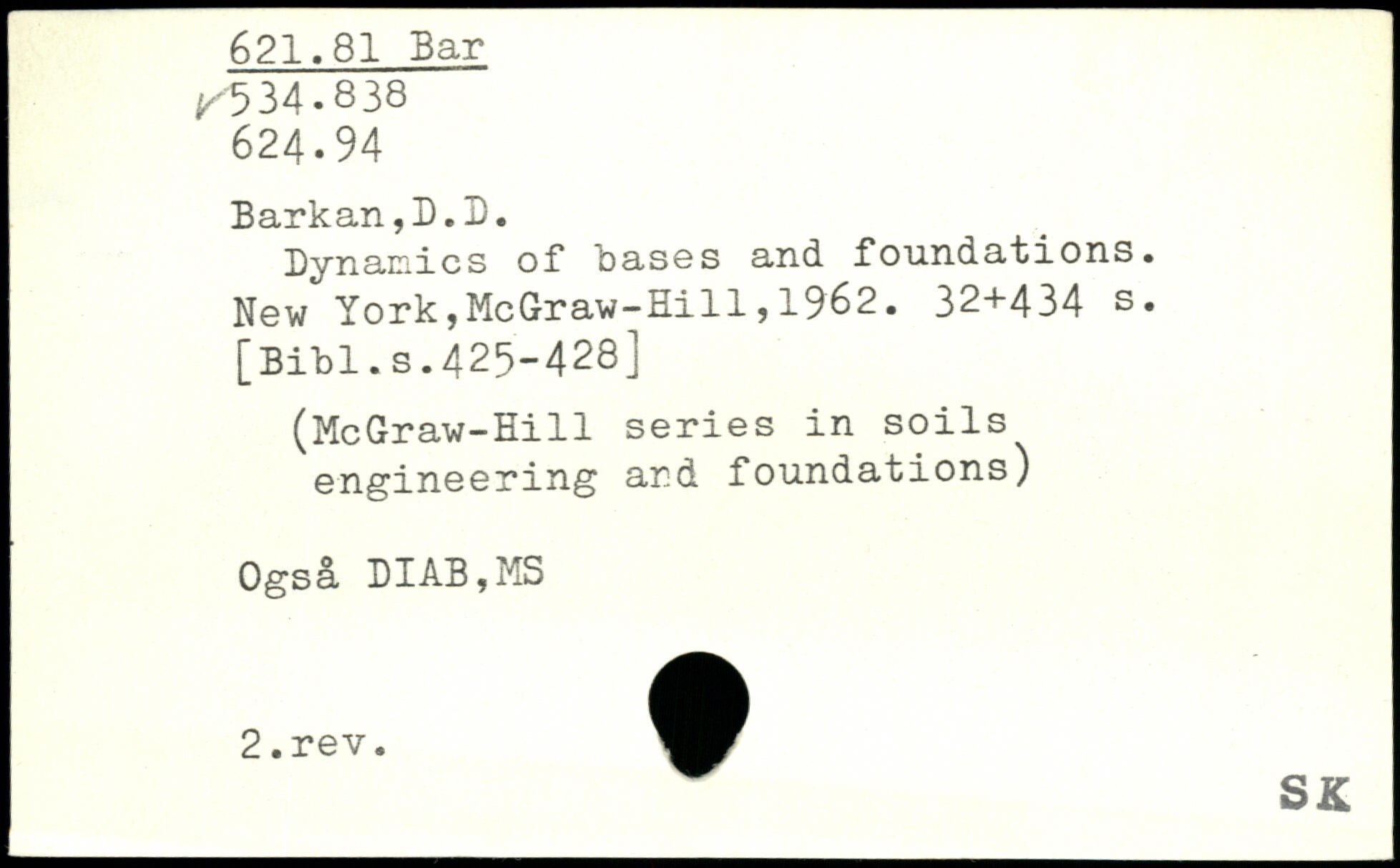 621.81 Bar
✓534.838
624.94

Barkan,D.D.

Dynamics of bases and foundations. New York,McGraw-Hill,1962. 32+434 s. [Bibl.s.425-428]

(McGraw-Hill series in soils engineering and foundations)

Også DIAB,MS

2.rev.

SK